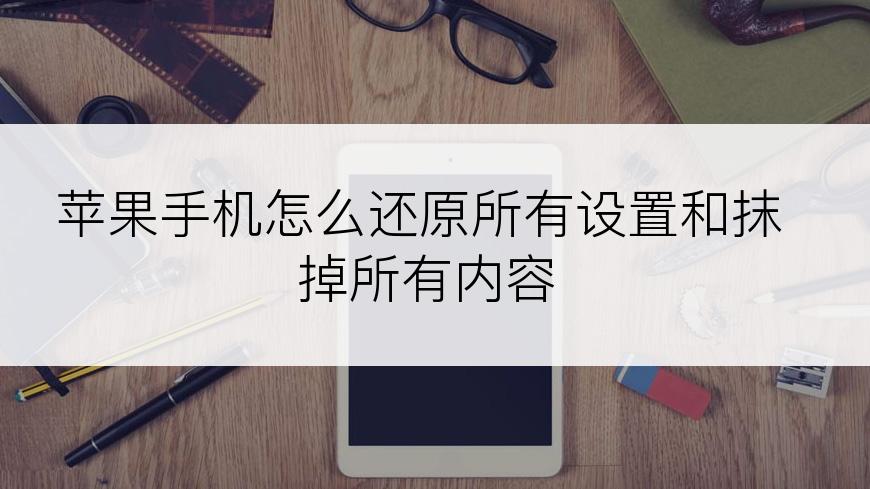 苹果手机怎么还原所有设置和抹掉所有内容